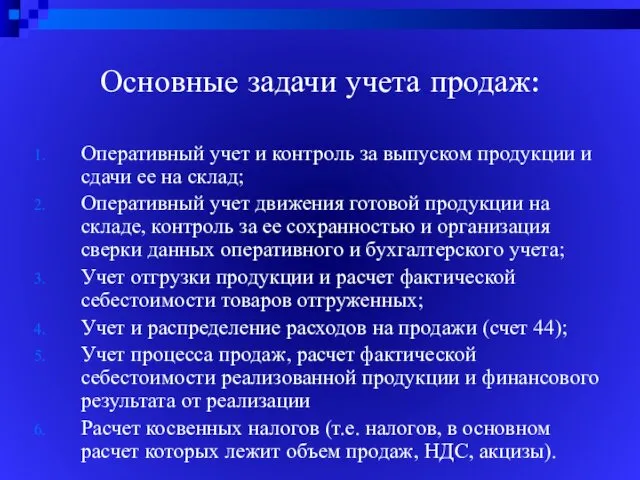 Основные задачи учета продаж:

1. Оперативный учет и контроль за выпуском продукции и сдачи ее на склад;
2. Оперативный учет движения готовой продукции на складе, контроль за ее сохранностью и организация сверки данных оперативного и бухгалтерского учета;
3. Учет отгрузки продукции и расчет фактической себестоимости товаров отгруженных;
4. Учет и распределение расходов на продажи (счет 44);
5. Учет процесса продаж, расчет фактической себестоимости реализованной продукции и финансового результата от реализации
6. Расчет косвенных налогов (т.е. налогов, в основном расчет которых лежит объем продаж, НДС, акцизы).